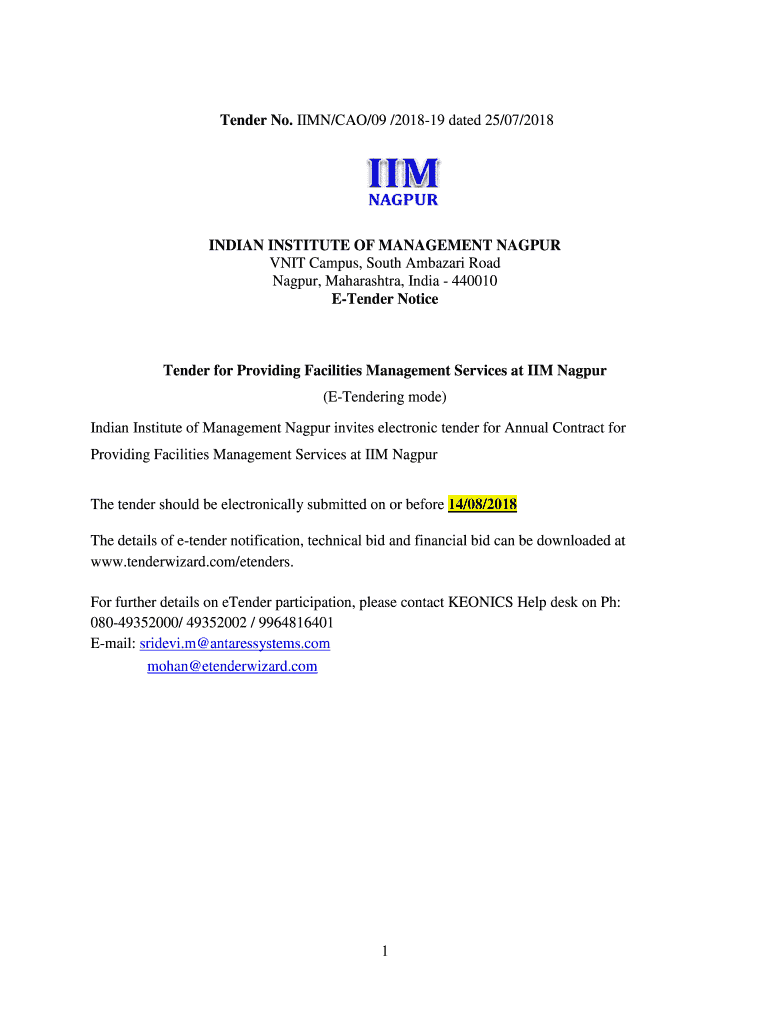 Tender No. IIMN/CAO/09 /2018-19 dated 25/07/2018

IIM
NAGPUR

INDIAN INSTITUTE OF MANAGEMENT NAGPUR
VNIT Campus, South Ambazari Road
Nagpur, Maharashtra, India - 440010
E-Tender Notice

Tender for Providing Facilities Management Services at IIM Nagpur
(E-Tendering mode)

Indian Institute of Management Nagpur invites electronic tender for Annual Contract for Providing Facilities Management Services at IIM Nagpur

The tender should be electronically submitted on or before 14/08/2018

The details of e-tender notification, technical bid and financial bid can be downloaded at www.tenderwizard.com/etenders.

For further details on eTender participation, please contact KEONICS Help desk on Ph: 080-49352000/ 49352002 / 9964816401
E-mail: sridevi.m@antaressystems.com
mohan@etenderwizard.com

1